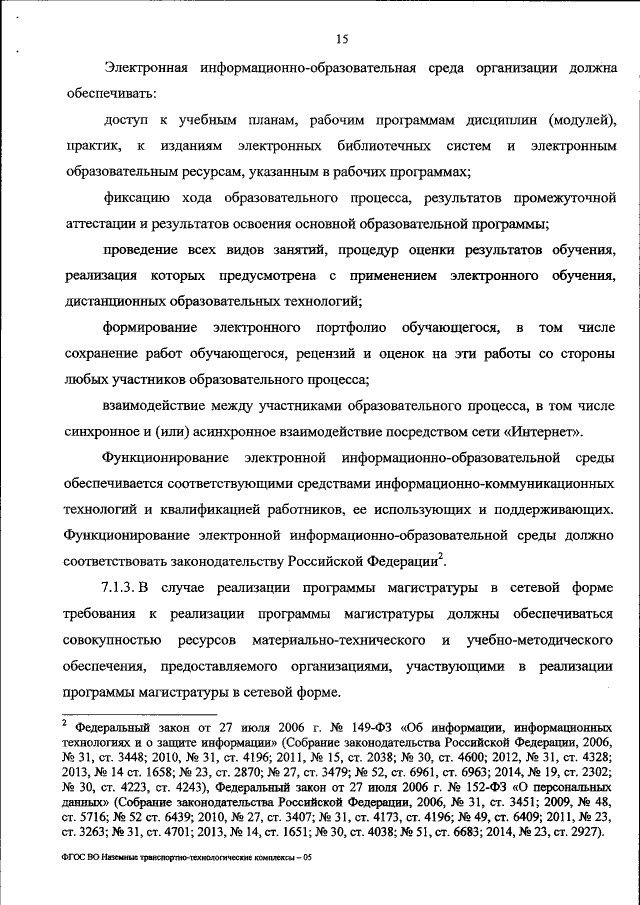 15

Электронная информационно-образовательная среда организации должна обеспечивать:

доступ к учебным планам, рабочим программам дисциплин (модулей), практик, к изданиям электронных библиотечных систем и электронным образовательным ресурсам, указанным в рабочих программах;

фиксацию хода образовательного процесса, результатов промежуточной аттестации и результатов освоения основной образовательной программы;

проведение всех видов занятий, процедур оценки результатов обучения, реализация которых предусмотрена с применением электронного обучения, дистанционных образовательных технологий;

формирование электронного портфолио обучающегося, в том числе сохранение работ обучающегося, рецензий и оценок на эти работы со стороны любых участников образовательного процесса;

взаимодействие между участниками образовательного процесса, в том числе синхронное и (или) асинхронное взаимодействие посредством сети «Интернет».

Функционирование электронной информационно-образовательной среды обеспечивается соответствующими средствами информационно-коммуникационных технологий и квалификацией работников, ее использующих и поддерживающих. Функционирование электронной информационно-образовательной среды должно соответствовать законодательству Российской Федерации$^2$.

7.1.3. В случае реализации программы магистратуры в сетевой форме требования к реализации программы магистратуры должны обеспечиваться совокупностью ресурсов материально-технического и учебно-методического обеспечения, предоставляемого организациями, участвующими в реализации программы магистратуры в сетевой форме.

$^2$ Федеральный закон от 27 июля 2006 г. № 149-ФЗ «Об информации, информационных технологиях и о защите информации» (Собрание законодательства Российской Федерации, 2006, № 31, ст. 3448; 2010, № 31, ст. 4196; 2011, № 15, ст. 2038; № 30, ст. 4600; 2012, № 31, ст. 4328; 2013, № 14 ст. 1658; № 23, ст. 2870; № 27, ст. 3479; № 52, ст. 6961, ст. 6963; 2014, № 19, ст. 2302; № 30, ст. 4223, ст. 4243), Федеральный закон от 27 июля 2006 г. № 152-ФЗ «О персональных данных» (Собрание законодательства Российской Федерации, 2006, № 31, ст. 3451; 2009, № 48, ст. 5716; № 52 ст. 6439; 2010, № 27, ст. 3407; № 31, ст. 4173, ст. 4196; № 49, ст. 6409; 2011, № 23, ст. 3263; № 31, ст. 4701; 2013, № 14, ст. 1651; № 30, ст. 4038; № 51, ст. 6683; 2014, № 23, ст. 2927).

ФГОС ВО Наземные транспортно-технологические комплексы – 05